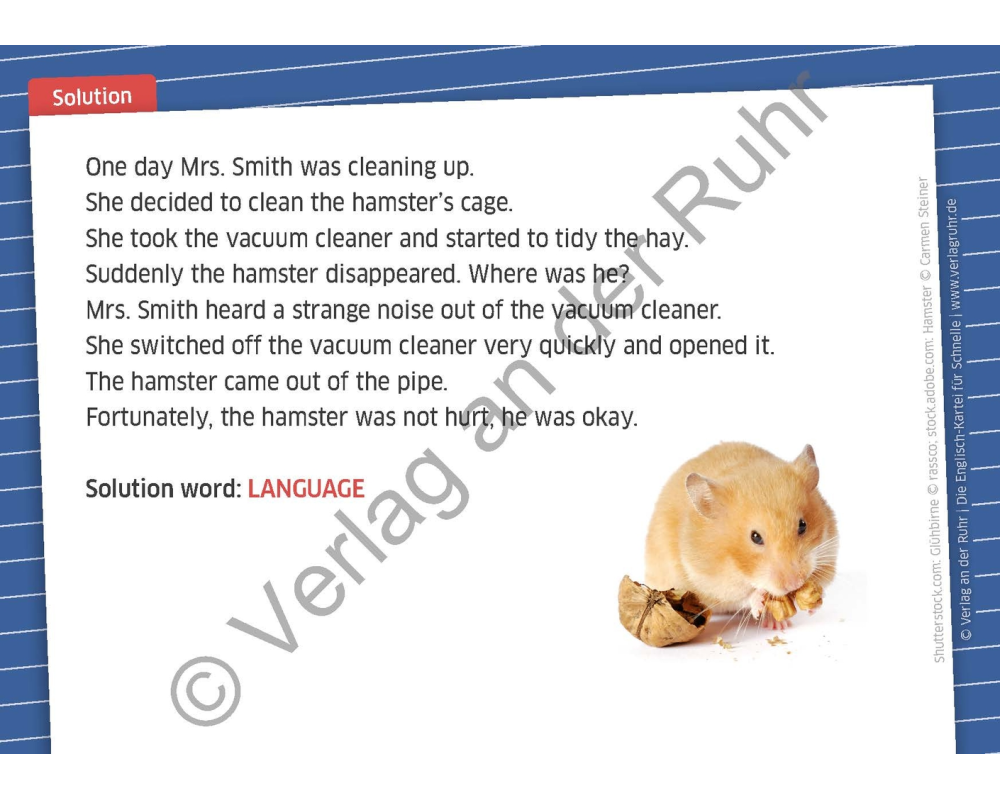 Solution

One day Mrs. Smith was cleaning up.
She decided to clean the hamster's cage.
She took the vacuum cleaner and started to tidy the hay.
Suddenly the hamster disappeared. Where was he?
Mrs. Smith heard a strange noise out of the vacuum cleaner.
She switched off the vacuum cleaner very quickly and opened it.
The hamster came out of the pipe.
Fortunately, the hamster was not hurt, he was okay.

Solution word: LANGUAGE

© Verlag an der Ruhr

Shutterstock.com: Glühbirne © rassco; stock.adobe.com: Hamster © Carmen Steiner

© Verlag an der Ruhr | Die Englisch-Kartei für Schnelle | www.verlagruhr.de